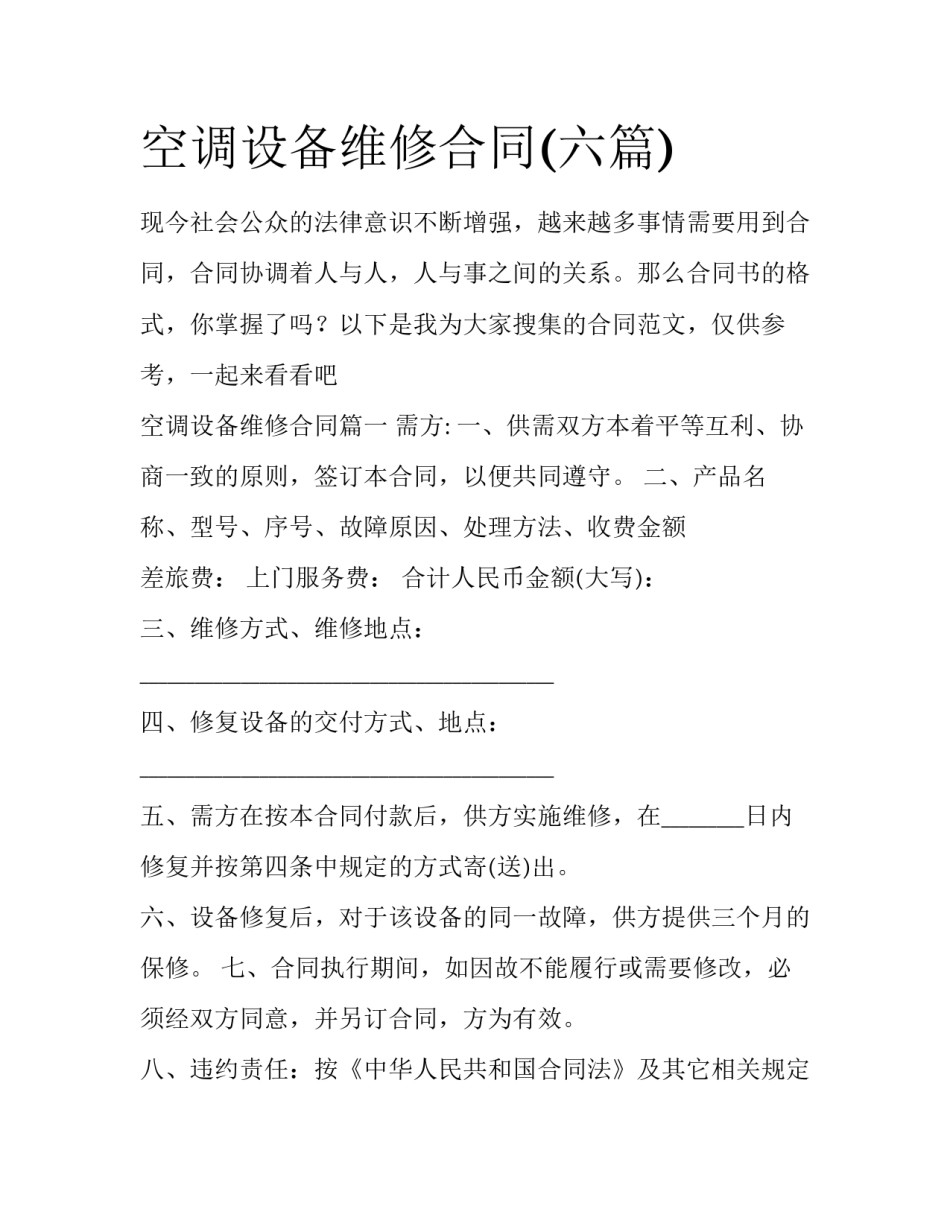 空调设备维修合同(六篇)

现今社会公众的法律意识不断增强，越来越多事情需要用到合同，合同协调着人与人，人与事之间的关系。那么合同书的格式，你掌握了吗？以下是我为大家搜集的合同范文，仅供参考，一起来看看吧

空调设备维修合同篇一 需方: 一、供需双方本着平等互利、协商一致的原则，签订本合同，以便共同遵守。 二、产品名称、型号、序号、故障原因、处理方法、收费金额

差旅费： 上门服务费： 合计人民币金额(大写)：

三、维修方式、维修地点：

____

四、修复设备的交付方式、地点：

____

五、需方在按本合同付款后，供方实施维修，在____日内修复并按第四条中规定的方式寄(送)出。

六、设备修复后，对于该设备的同一故障，供方提供三个月的保修。 七、合同执行期间，如因故不能履行或需要修改，必须经双方同意，并另订合同，方为有效。

八、违约责任：按《中华人民共和国合同法》及其它相关规定